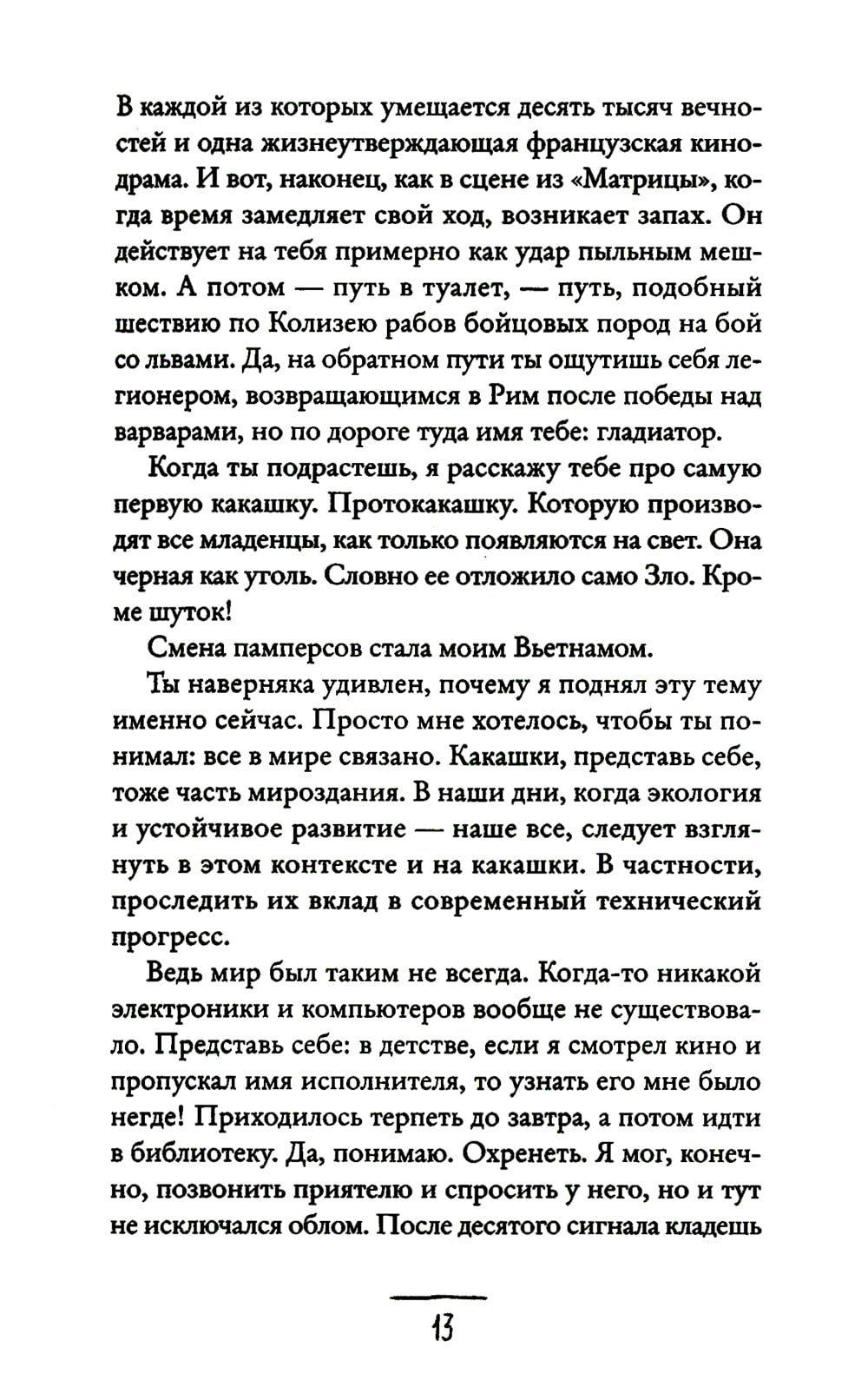 В каждой из которых умещается десять тысяч вечностей и одна жизнеутверждающая французская кинодрама. И вот, наконец, как в сцене из «Матрицы», когда время замедляет свой ход, возникает запах. Он действует на тебя примерно как удар пыльным мешком. А потом — путь в туалет, — путь, подобный шествию по Колизею рабов бойцовых пород на бой со львами. Да, на обратном пути ты ощутишь себя легионером, возвращающимся в Рим после победы над варварами, но по дороге туда имя тебе: гладиатор.

Когда ты подрастешь, я расскажу тебе про самую первую какашку. Протокакашку. Которую производят все младенцы, как только появляются на свет. Она черная как уголь. Словно ее отложило само Зло. Кроме шуток!

Смена памперсов стала моим Вьетнамом.

Ты наверняка удивлен, почему я поднял эту тему именно сейчас. Просто мне хотелось, чтобы ты понимал: все в мире связано. Какашки, представь себе, тоже часть мироздания. В наши дни, когда экология и устойчивое развитие — наше все, следует взглянуть в этом контексте и на какашки. В частности, проследить их вклад в современный технический прогресс.

Ведь мир был таким не всегда. Когда-то никакой электроники и компьютеров вообще не существовало. Представь себе: в детстве, если я смотрел кино и пропускал имя исполнителя, то узнать его мне было негде! Приходилось терпеть до завтра, а потом идти в библиотеку. Да, понимаю. Охренеть. Я мог, конечно, позвонить приятелю и спросить у него, но и тут не исключался облом. После десятого сигнала кладешь

13